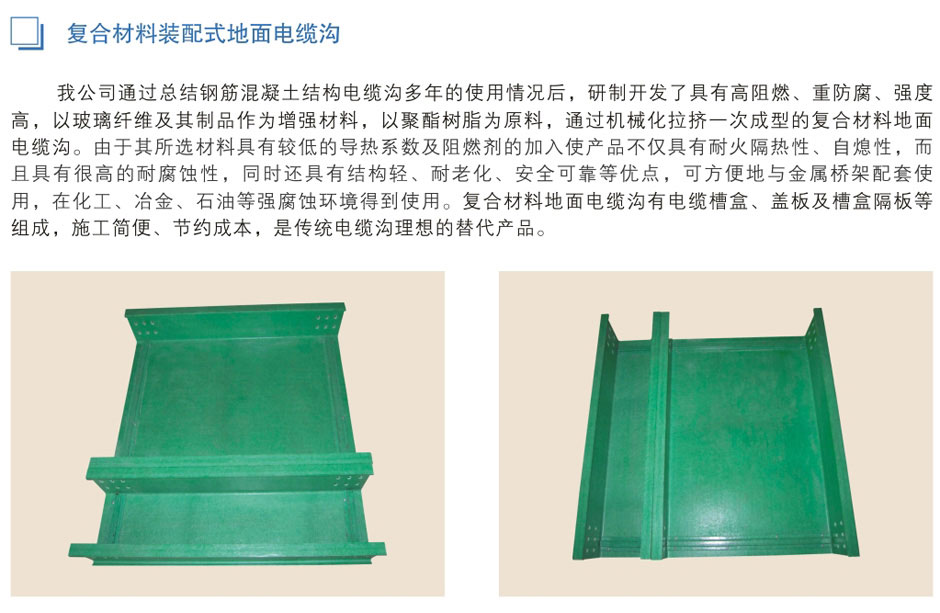 复合材料装配式地面电缆沟

我公司通过总结钢筋混凝土结构电缆沟多年的使用情况后，研制开发了具有高阻燃、重防腐、强度高，以玻璃纤维及其制品作为增强材料，以聚酯树脂为原料，通过机械化拉挤一次成型的复合材料地面电缆沟。由于其所选材料具有较低的导热系数及阻燃剂的加入使产品不仅具有耐火隔热性、自熄性，而且具有很高的耐腐蚀性，同时还具有结构轻、耐老化、安全可靠等优点，可方便地与金属桥架配套使用，在化工、冶金、石油等强腐蚀环境得到使用。复合材料地面电缆沟有电缆槽盒、盖板及槽盒隔板等组成，施工简便、节约成本，是传统电缆沟理想的替代产品。